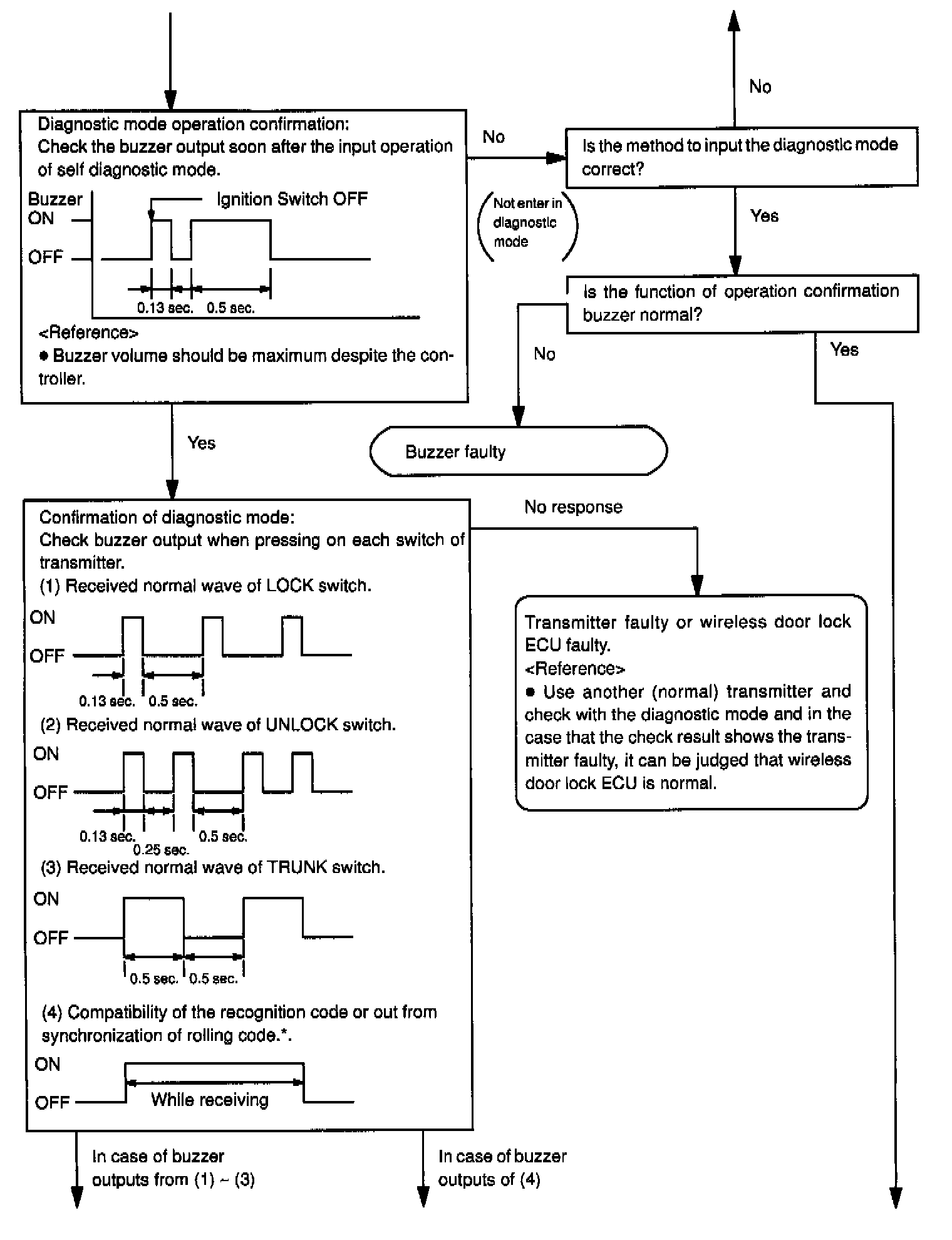 Diagnostic mode operation confirmation:
Check the buzzer output soon after the input operation of self diagnostic mode.

Buzzer
ON
OFF
Ignition Switch OFF
0.13 sec. 0.5 sec.

<Reference>
● Buzzer volume should be maximum despite the controller.

No

(Not enter in diagnostic mode)

Is the method to input the diagnostic mode correct?

No

Yes

Is the function of operation confirmation buzzer normal?

No

Yes

Buzzer faulty

Yes

Confirmation of diagnostic mode:
Check buzzer output when pressing on each switch of transmitter.
(1) Received normal wave of LOCK switch.

ON
OFF
0.13 sec. 0.5 sec.

(2) Received normal wave of UNLOCK switch.

ON
OFF
0.13 sec. 0.25 sec. 0.5 sec.

(3) Received normal wave of TRUNK switch.

ON
OFF
0.5 sec. 0.5 sec.

(4) Compatibility of the recognition code or out from synchronization of rolling code.*.

ON
OFF
While receiving

No response

Transmitter faulty or wireless door lock ECU faulty.
<Reference>
● Use another (normal) transmitter and check with the diagnostic mode and in the case that the check result shows the transmitter faulty, it can be judged that wireless door lock ECU is normal.

In case of buzzer outputs from (1) ~ (3)

In case of buzzer outputs of (4)